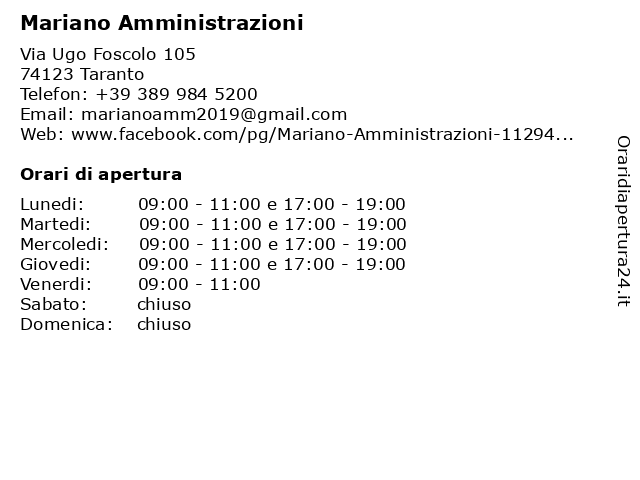 Mariano Amministrazioni

Via Ugo Foscolo 105
74123 Taranto
Telefon: +39 389 984 5200
Email: marianoamm2019@gmail.com
Web: www.facebook.com/pg/Mariano-Amministrazioni-11294...

Orari di apertura

| | |
|---|---|
| Lunedi: | 09:00 - 11:00 e 17:00 - 19:00 |
| Martedi: | 09:00 - 11:00 e 17:00 - 19:00 |
| Mercoledi: | 09:00 - 11:00 e 17:00 - 19:00 |
| Giovedi: | 09:00 - 11:00 e 17:00 - 19:00 |
| Venerdi: | 09:00 - 11:00 |
| Sabato: | chiuso |
| Domenica: | chiuso |

Oraridiapertura24.it